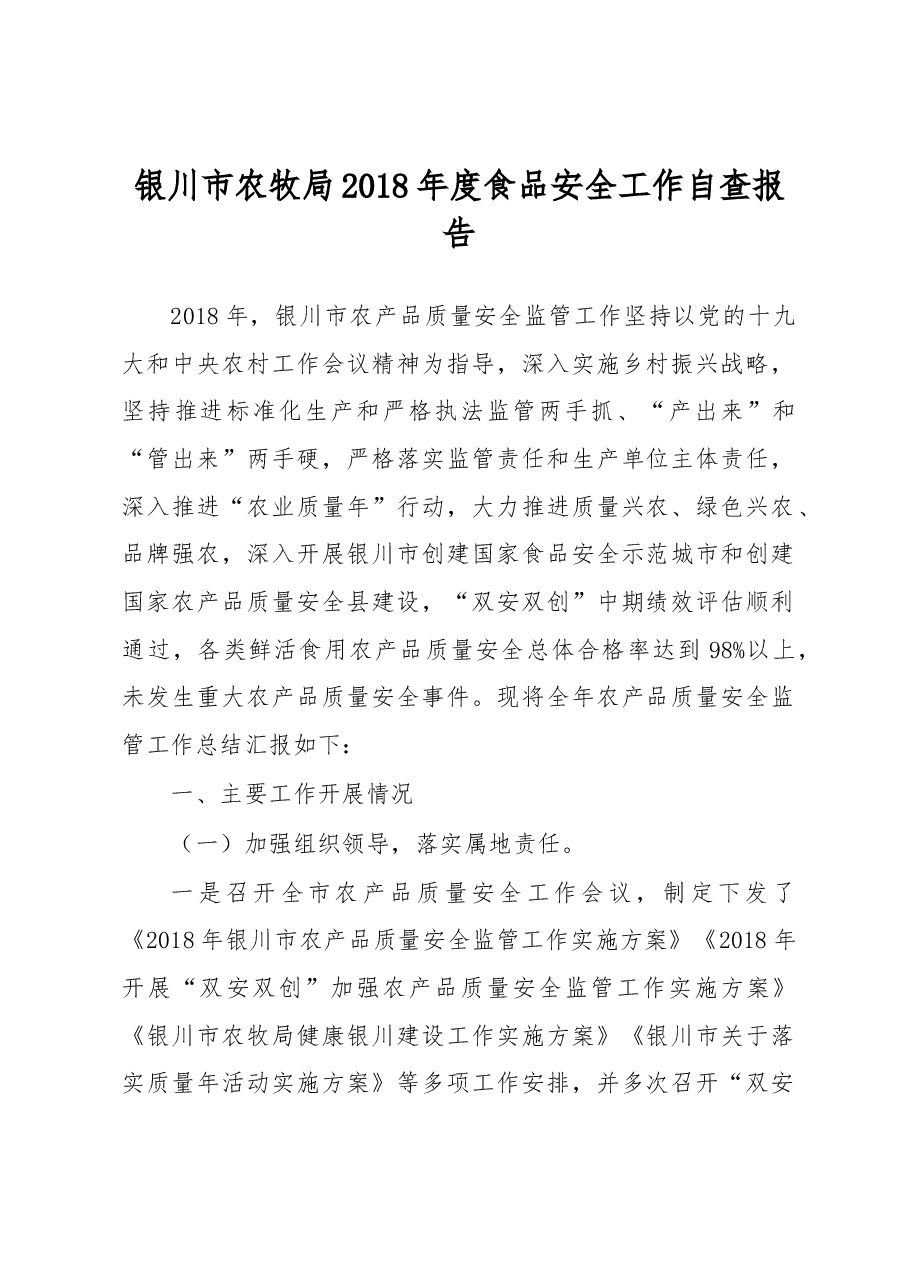 银川市农牧局2018年度食品安全工作自查报告

2018年，银川市农产品质量安全监管工作坚持以党的十九大和中央农村工作会议精神为指导，深入实施乡村振兴战略，坚持推进标准化生产和严格执法监管两手抓、“产出来”和“管出来”两手硬，严格落实监管责任和生产单位主体责任，深入推进“农业质量年”行动，大力推进质量兴农、绿色兴农、品牌强农，深入开展银川市创建国家食品安全示范城市和创建国家农产品质量安全县建设，“双安双创”中期绩效评估顺利通过，各类鲜活食用农产品质量安全总体合格率达到98%以上，未发生重大农产品质量安全事件。现将全年农产品质量安全监管工作总结汇报如下：

一、主要工作开展情况

（一）加强组织领导，落实属地责任。

一是召开全市农产品质量安全工作会议，制定下发了《2018年银川市农产品质量安全监管工作实施方案》《2018年开展“双安双创”加强农产品质量安全监管工作实施方案》《银川市农牧局健康银川建设工作实施方案》《银川市关于落实质量年活动实施方案》等多项工作安排，并多次召开“双安